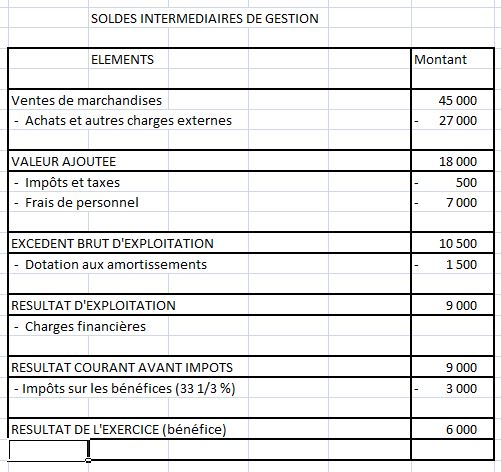 SOLDES INTERMEDIAIRES DE GESTION

| ELEMENTS | Montant |
|---|---|
| Ventes de marchandises | 45 000 |
| - Achats et autres charges externes | - 27 000 |
| VALEUR AJOUTEE | 18 000 |
| - Impôts et taxes | - 500 |
| - Frais de personnel | - 7 000 |
| EXCEDENT BRUT D'EXPLOITATION | 10 500 |
| - Dotation aux amortissements | - 1 500 |
| RESULTAT D'EXPLOITATION | 9 000 |
| - Charges financières | |
| RESULTAT COURANT AVANT IMPOTS | 9 000 |
| - Impôts sur les bénéfices (33 1/3 %) | - 3 000 |
| RESULTAT DE L'EXERCICE (bénéfice) | 6 000 |